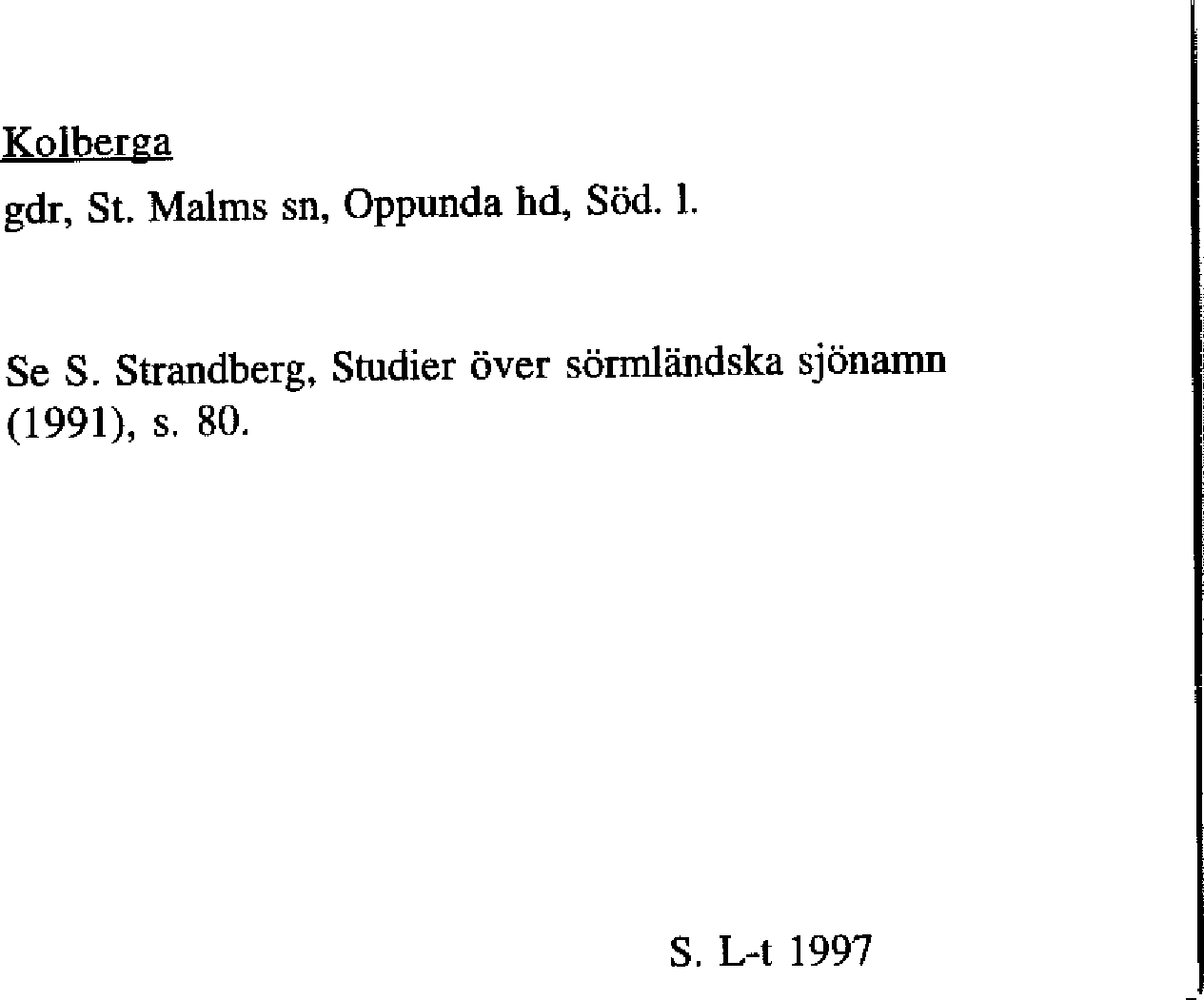 Kolberga

gdr, St. Malms sn, Oppunda hd, Söd. l.

Se S. Strandberg, Studier över sörmländska sjönamn (1991), s. 80.

S. L-t 1997